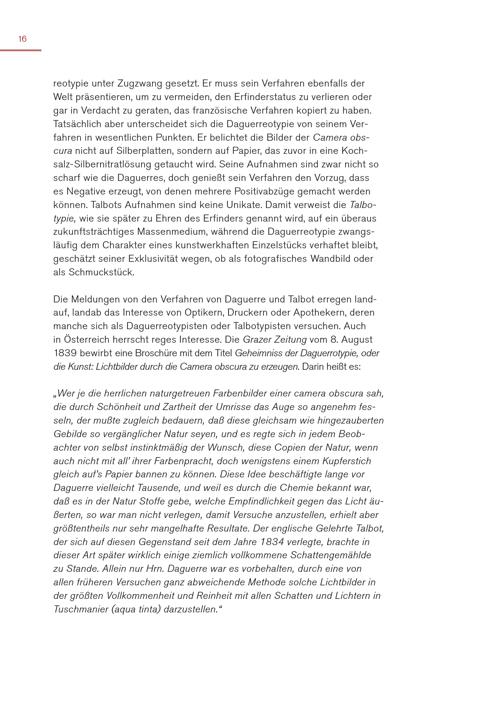 16

reotypie unter Zugzwang gesetzt. Er muss sein Verfahren ebenfalls der Welt präsentieren, um zu vermeiden, den Erfinderstatus zu verlieren oder gar in Verdacht zu geraten, das französische Verfahren kopiert zu haben. Tatsächlich aber unterscheidet sich die Daguerreotypie von seinem Verfahren in wesentlichen Punkten. Er belichtet die Bilder der Camera obscura nicht auf Silberplatten, sondern auf Papier, das zuvor in eine Kochsalz-Silbernitratlösung getaucht wird. Seine Aufnahmen sind zwar nicht so scharf wie die Daguerres, doch genießt sein Verfahren den Vorzug, dass es Negative erzeugt, von denen mehrere Positivabzüge gemacht werden können. Talbots Aufnahmen sind keine Unikate. Damit verweist die Talbotypie, wie sie später zu Ehren des Erfinders genannt wird, auf ein überaus zukunftsträchtiges Massenmedium, während die Daguerreotypie zwangsläufig dem Charakter eines kunstwerkhaften Einzelstücks verhaftet bleibt, geschätzt seiner Exklusivität wegen, ob als fotografisches Wandbild oder als Schmuckstück.

Die Meldungen von den Verfahren von Daguerre und Talbot erregen landauf, landab das Interesse von Optikern, Druckern oder Apothekern, deren manche sich als Daguerreotypisten oder Talbotypisten versuchen. Auch in Österreich herrscht reges Interesse. Die Grazer Zeitung vom 8. August 1839 bewirbt eine Broschüre mit dem Titel Geheimniss der Daguerrotypie, oder die Kunst: Lichtbilder durch die Camera obscura zu erzeugen. Darin heißt es:

„Wer je die herrlichen naturgetreuen Farbenbilder einer camera obscura sah, die durch Schönheit und Zartheit der Umrisse das Auge so angenehm fesseln, der mußte zugleich bedauern, daß diese gleichsam wie hingezauberten Gebilde so vergänglicher Natur seyen, und es regte sich in jedem Beobachter von selbst instinktmäßig der Wunsch, diese Copien der Natur, wenn auch nicht mit all' ihrer Farbenpracht, doch wenigstens einem Kupferstich gleich auf's Papier bannen zu können. Diese Idee beschäftigte lange vor Daguerre vielleicht Tausende, und weil es durch die Chemie bekannt war, daß es in der Natur Stoffe gebe, welche Empfindlichkeit gegen das Licht äußerten, so war man nicht verlegen, damit Versuche anzustellen, erhielt aber größtentheils nur sehr mangelhafte Resultate. Der englische Gelehrte Talbot, der sich auf diesen Gegenstand seit dem Jahre 1834 verlegte, brachte in dieser Art später wirklich einige ziemlich vollkommene Schattengemählde zu Stande. Allein nur Hrn. Daguerre war es vorbehalten, durch eine von allen früheren Versuchen ganz abweichende Methode solche Lichtbilder in der größten Vollkommenheit und Reinheit mit allen Schatten und Lichtern in Tuschmanier (aqua tinta) darzustellen."